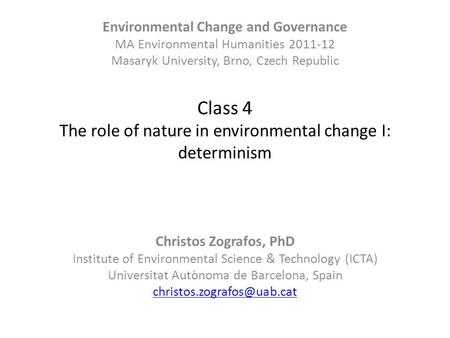 Environmental Change and Governance
MA Environmental Humanities 2011-12
Masaryk University, Brno, Czech Republic

Class 4
The role of nature in environmental change I: determinism

Christos Zografos, PhD
Institute of Environmental Science & Technology (ICTA)
Universitat Autònoma de Barcelona, Spain
christos.zografos@uab.cat